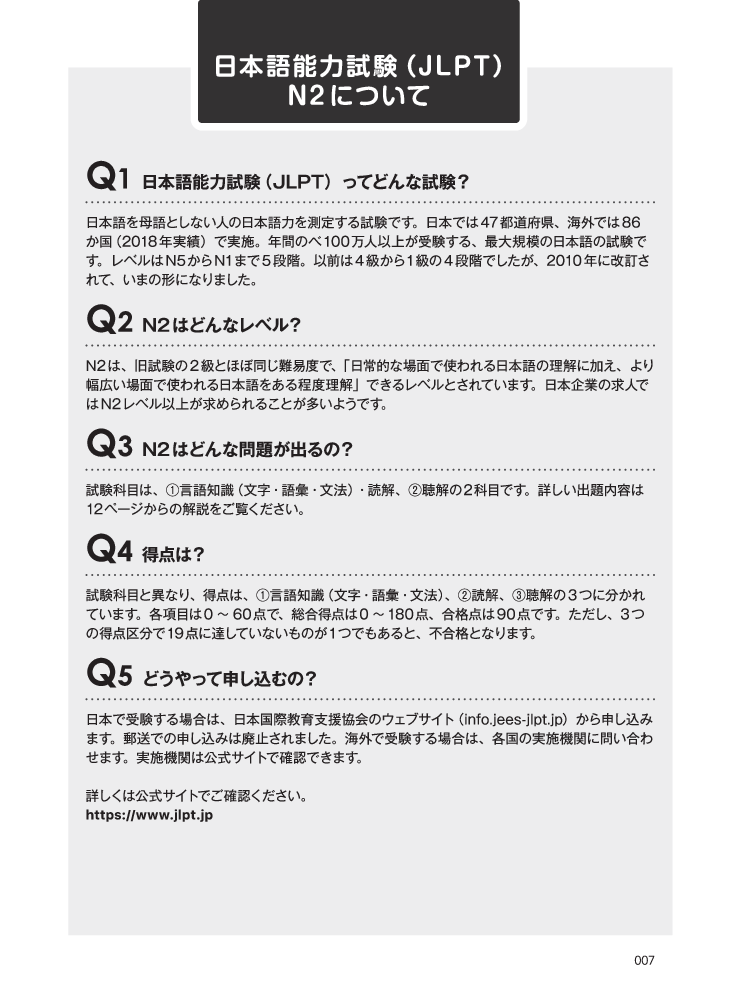 日本語能力試験（JLPT）
N2について

Q1 日本語能力試験（JLPT）ってどんな試験？

日本語を母語としない人の日本語力を測定する試験です。日本では47都道府県、海外では86か国（2018年実績）で実施。年間のべ100万人以上が受験する、最大規模の日本語の試験です。レベルはN5からN1まで5段階。以前は4級から1級の4段階でしたが、2010年に改訂されて、いまの形になりました。

Q2 N2はどんなレベル？

N2は、旧試験の2級とほぼ同じ難易度で、「日常的な場面で使われる日本語の理解に加え、より幅広い場面で使われる日本語をある程度理解」できるレベルとされています。日本企業の求人ではN2レベル以上が求められることが多いようです。

Q3 N2はどんな問題が出るの？

試験科目は、①言語知識（文字・語彙・文法）・読解、②聴解の2科目です。詳しい出題内容は12ページからの解説をご覧ください。

Q4 得点は？

試験科目と異なり、得点は、①言語知識（文字・語彙・文法）、②読解、③聴解の3つに分かれています。各項目は0～60点で、総合得点は0～180点、合格点は90点です。ただし、3つの得点区分で19点に達していないものが1つでもあると、不合格となります。

Q5 どうやって申し込むの？

日本で受験する場合は、日本国際教育支援協会のウェブサイト（info.jees-jlpt.jp）から申し込みます。郵送での申し込みは廃止されました。海外で受験する場合は、各国の実施機関に問い合わせます。実施機関は公式サイトで確認できます。

詳しくは公式サイトでご確認ください。
https://www.jlpt.jp

007